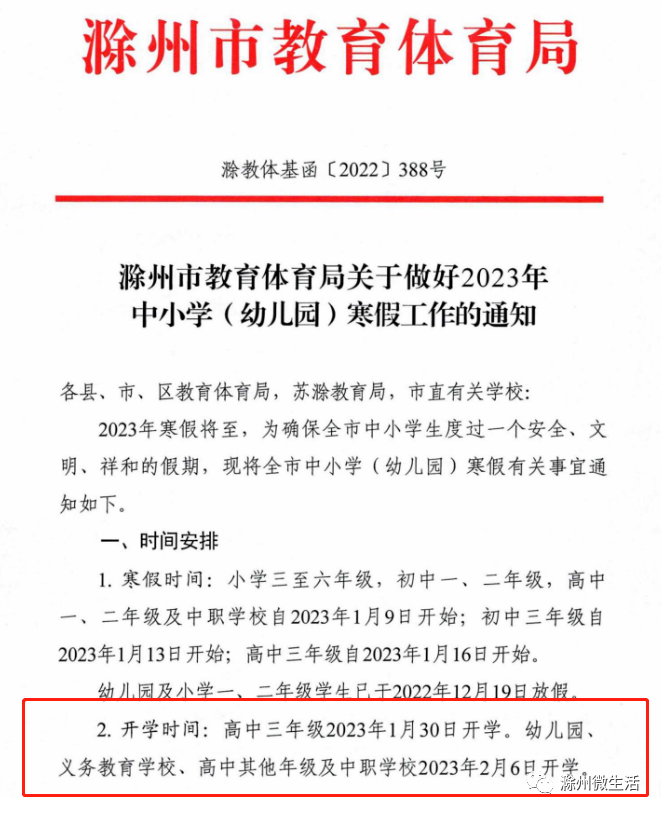 滁州市教育体育局

滁教体基函〔2022〕388号

滁州市教育体育局关于做好2023年中小学（幼儿园）寒假工作的通知

各县、市、区教育体育局，苏滁教育局，市直有关学校：

2023年寒假将至，为确保全市中小学生度过一个安全、文明、祥和的假期，现将全市中小学（幼儿园）寒假有关事宜通知如下。

一、时间安排

1. 寒假时间：小学三至六年级，初中一、二年级，高中一、二年级及中职学校自2023年1月9日开始；初中三年级自2023年1月13日开始；高中三年级自2023年1月16日开始。

幼儿园及小学一、二年级学生已于2022年12月19日放假。

2. 开学时间：高中三年级2023年1月30日开学。幼儿园、义务教育学校、高中其他年级及中职学校2023年2月6日开学。

滁州微生活